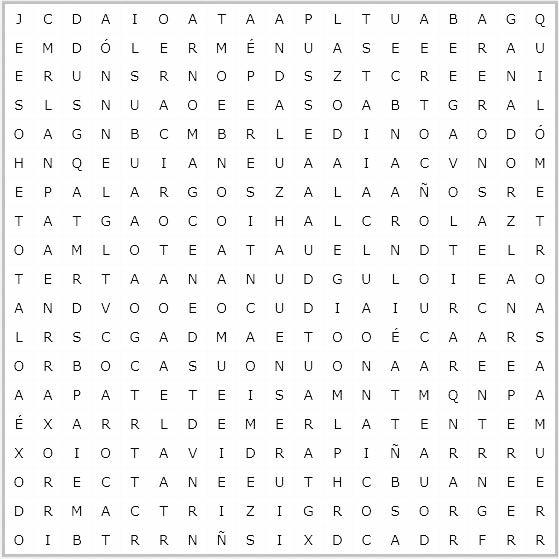 J C D A I O A T A A P L T U A B A G Q
E M D Ó L E R M É N U A S E E E R A U
E R U N S R N O P D S Z T C R E E N I
S L S N U A O E E A S O A B T G R A L
O A G N B C M B R L E D I N O A O D Ó
H N Q E U I A N E U A A I A C V N O M
E P A L A R G O S Z A L A A Ñ O S R E
T A T G A O C O I H A L C R O L A Z T
O A M L O T E A T A U E L N D T E L R
T E R T A A N A N U D G U L O I E A O
A N D V O O E O C U D I A I U R C N A
L R S C G A D M A E T O O É C A A R S
O R B O C A S U O N U O N A A R E E A
A A P A T E T E I S A M N T M Q N P A
É X A R R L D E M E R L A T E N T E M
X O I O T A V I D R A P I Ñ A R R R U
O R E C T A N E E U T H C B U A N E E
D R M A C T R I Z I G R O S O R G E R
O I B T R R N Ñ S I X D C A D R F R R